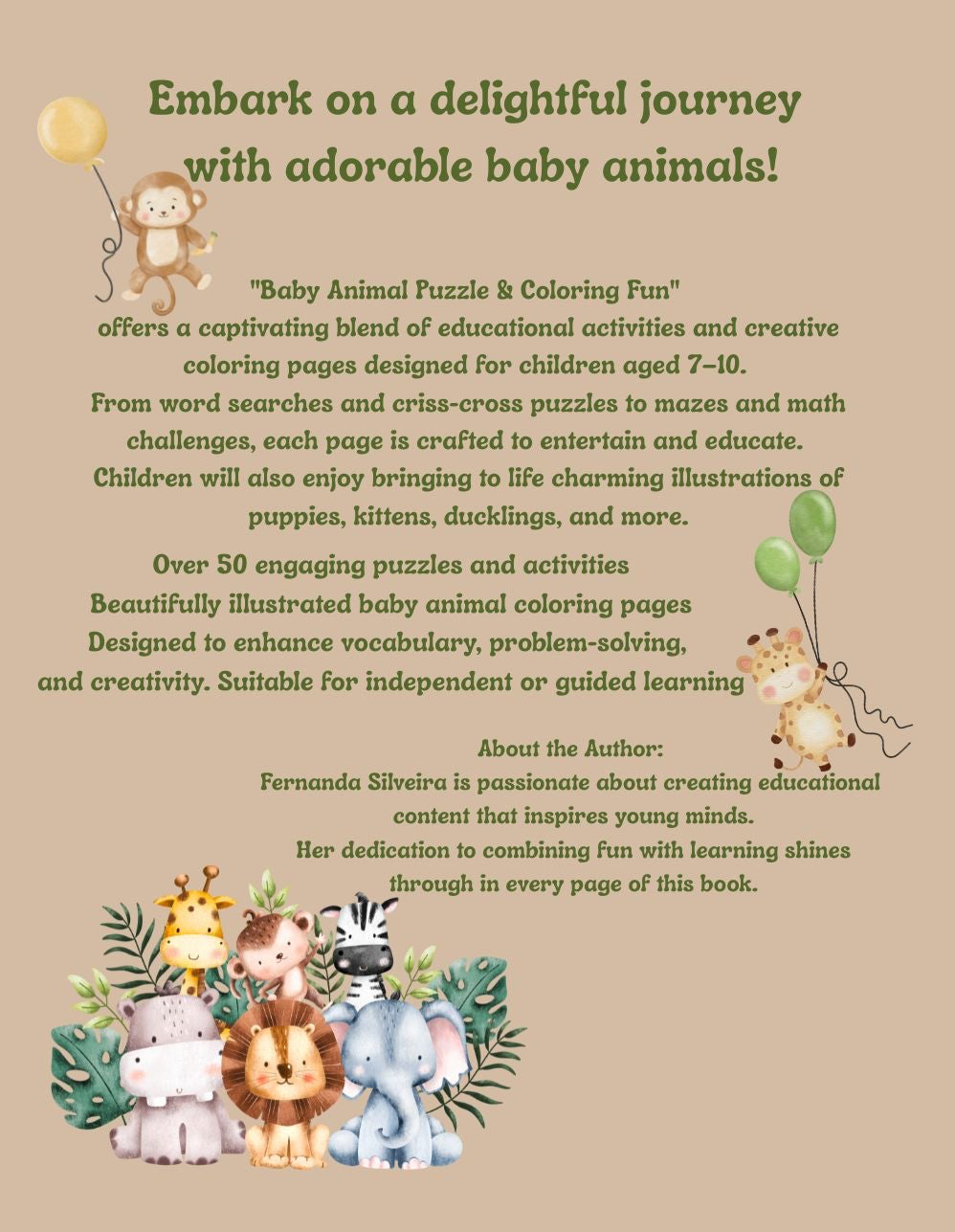 Embark on a delightful journey with adorable baby animals!

"Baby Animal Puzzle & Coloring Fun" offers a captivating blend of educational activities and creative coloring pages designed for children aged 7–10. From word searches and criss-cross puzzles to mazes and math challenges, each page is crafted to entertain and educate. Children will also enjoy bringing to life charming illustrations of puppies, kittens, ducklings, and more.

Over 50 engaging puzzles and activities
Beautifully illustrated baby animal coloring pages
Designed to enhance vocabulary, problem-solving, and creativity. Suitable for independent or guided learning

About the Author:
Fernanda Silveira is passionate about creating educational content that inspires young minds. Her dedication to combining fun with learning shines through in every page of this book.